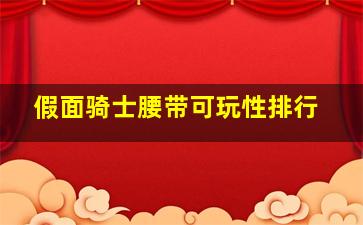 假面骑士腰带可玩性排行